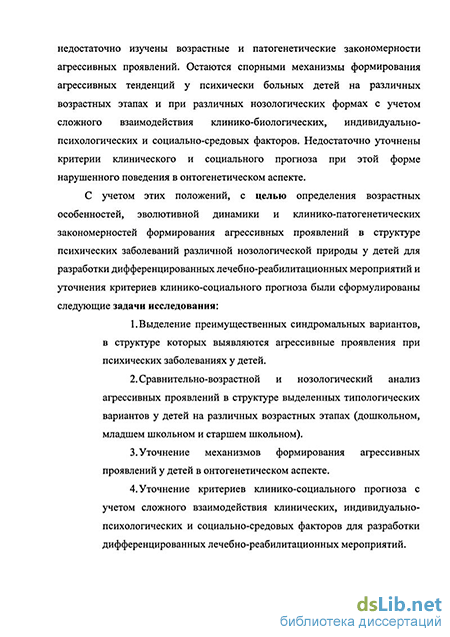 недостаточно изучены возрастные и патогенетические закономерности агрессивных проявлений. Остаются спорными механизмы формирования агрессивных тенденций у психически больных детей на различных возрастных этапах и при различных нозологических формах с учетом сложного взаимодействия клинико-биологических, индивидуально-психологических и социально-средовых факторов. Недостаточно уточнены критерии клинического и социального прогноза при этой форме нарушенного поведения в онтогенетическом аспекте.

С учетом этих положений, с целью определения возрастных особенностей, эволютивной динамики и клинико-патогенетических закономерностей формирования агрессивных проявлений в структуре психических заболеваний различной нозологической природы у детей для разработки дифференцированных лечебно-реабилитационных мероприятий и уточнения критериев клинико-социального прогноза были сформулированы следующие задачи исследования:

1. Выделение преимущественных синдромальных вариантов, в структуре которых выявляются агрессивные проявления при психических заболеваниях у детей.

2. Сравнительно-возрастной и нозологический анализ агрессивных проявлений в структуре выделенных типологических вариантов у детей на различных возрастных этапах (дошкольном, младшем школьном и старшем школьном).

3. Уточнение механизмов формирования агрессивных проявлений у детей в онтогенетическом аспекте.

4. Уточнение критериев клинико-социального прогноза с учетом сложного взаимодействия клинических, индивидуально-психологических и социально-средовых факторов для разработки дифференцированных лечебно-реабилитационных мероприятий.

dsLib.net
библиотека диссертаций